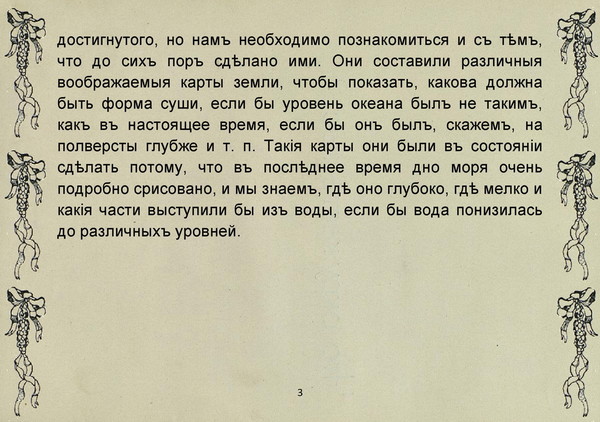 достигнутого, но намъ необходимо познакомиться и съ тѣмъ, что до сихъ поръ сдѣлано ими. Они составили различныя воображаемыя карты земли, чтобы показать, какова должна быть форма суши, если бы уровень океана былъ не такимъ, какъ въ настоящее время, если бы онъ былъ, скажемъ, на полверсты глубже и т. п. Такія карты они были въ состояніи сдѣлать потому, что въ послѣднее время дно моря очень подробно срисовано, и мы знаемъ, гдѣ оно глубоко, гдѣ мелко и какія части выступили бы изъ воды, если бы вода понизилась до различныхъ уровней.

3